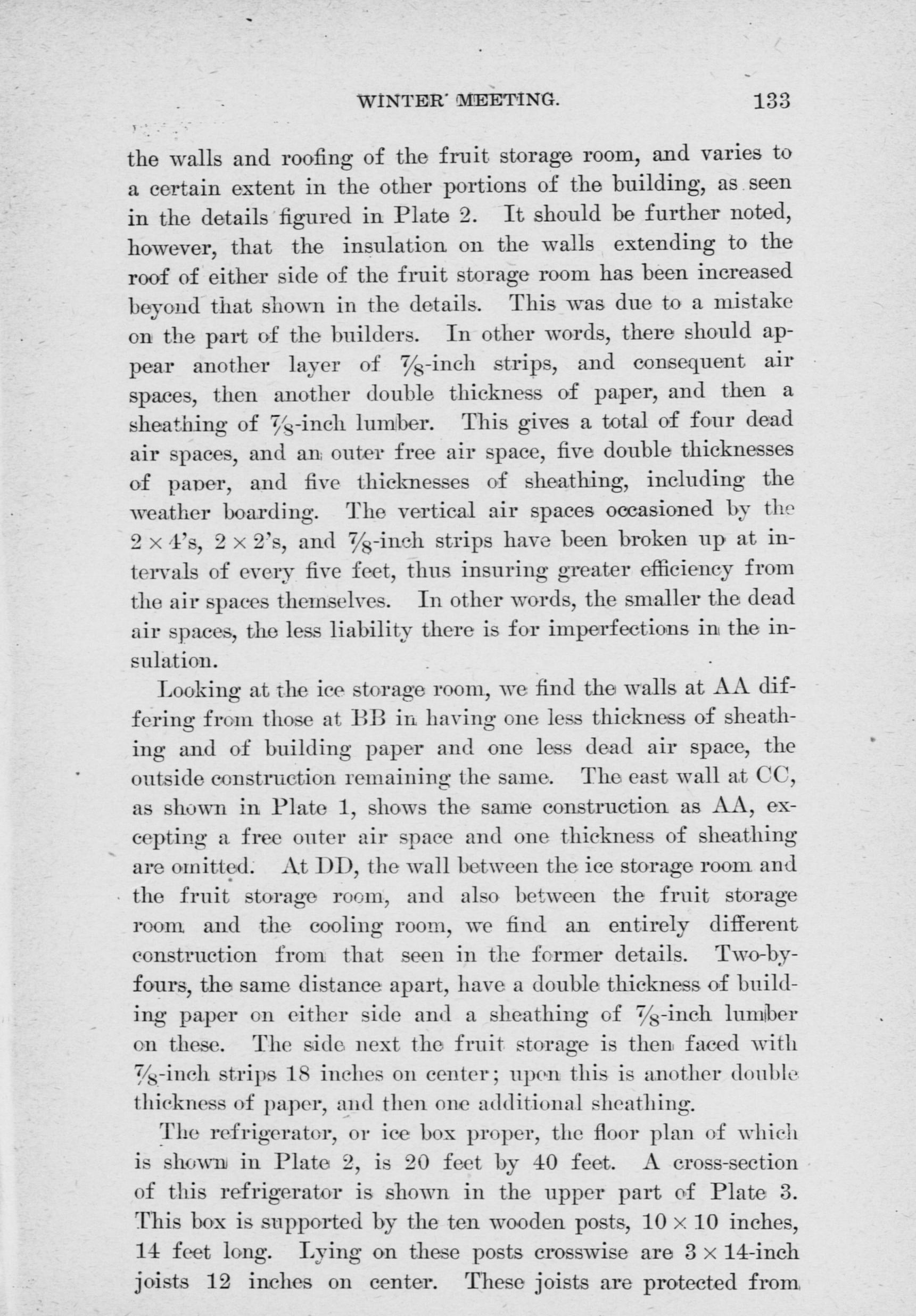 WINTER MEETING. 133

the walls and roofing of the fruit storage room, and varies to a certain extent in the other portions of the building, as seen in the details figured in Plate 2. It should be further noted, however, that the insulation on the walls extending to the roof of either side of the fruit storage room has been increased beyond that shown in the details. This was due to a mistake on the part of the builders. In other words, there should appear another layer of $\frac{7}{8}$-inch strips, and consequent air spaces, then another double thickness of paper, and then a sheathing of $\frac{7}{8}$-inch lumber. This gives a total of four dead air spaces, and an outer free air space, five double thicknesses of paper, and five thicknesses of sheathing, including the weather boarding. The vertical air spaces occasioned by the $2 \times 4$'s, $2 \times 2$'s, and $\frac{7}{8}$-inch strips have been broken up at intervals of every five feet, thus insuring greater efficiency from the air spaces themselves. In other words, the smaller the dead air spaces, the less liability there is for imperfections in the insulation.

Looking at the ice storage room, we find the walls at AA differing from those at BB in having one less thickness of sheathing and of building paper and one less dead air space, the outside construction remaining the same. The east wall at CC, as shown in Plate 1, shows the same construction as AA, excepting a free outer air space and one thickness of sheathing are omitted. At DD, the wall between the ice storage room and the fruit storage room, and also between the fruit storage room and the cooling room, we find an entirely different construction from that seen in the former details. Two-by-fours, the same distance apart, have a double thickness of building paper on either side and a sheathing of $\frac{7}{8}$-inch lumber on these. The side next the fruit storage is then faced with $\frac{7}{8}$-inch strips 18 inches on center; upon this is another double thickness of paper, and then one additional sheathing.

The refrigerator, or ice box proper, the floor plan of which is shown in Plate 2, is 20 feet by 40 feet. A cross-section of this refrigerator is shown in the upper part of Plate 3. This box is supported by the ten wooden posts, $10 \times 10$ inches, 14 feet long. Lying on these posts crosswise are $3 \times 14$-inch joists 12 inches on center. These joists are protected from